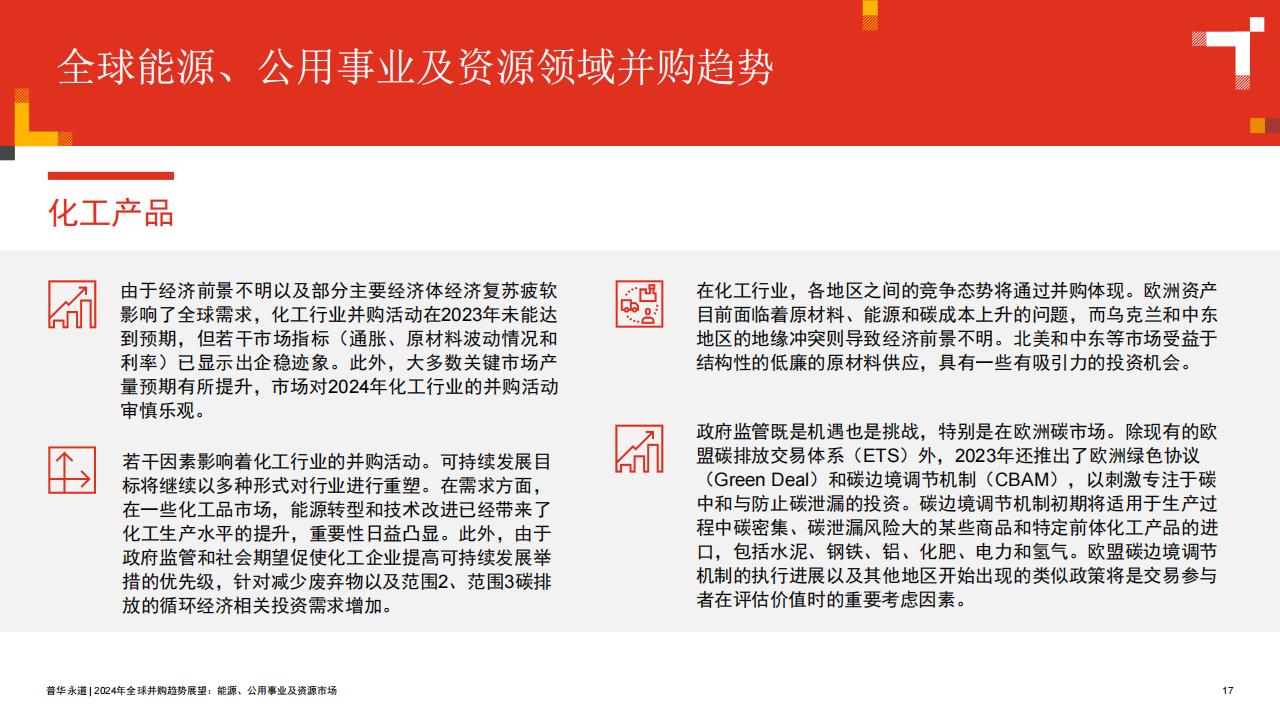 全球能源、公用事业及资源领域并购趋势

化工产品

由于经济前景不明以及部分主要经济体经济复苏疲软影响了全球需求，化工行业并购活动在2023年未能达到预期，但若干市场指标（通胀、原材料波动情况和利率）已显示出企稳迹象。此外，大多数关键市场产量预期有所提升，市场对2024年化工行业的并购活动审慎乐观。

若干因素影响着化工行业的并购活动。可持续发展目标将继续以多种形式对行业进行重塑。在需求方面，在一些化工品市场，能源转型和技术改进已经带来了化工生产水平的提升，重要性日益凸显。此外，由于政府监管和社会期望促使化工企业提高可持续发展举措的优先级，针对减少废弃物以及范围2、范围3碳排放的循环经济相关投资需求增加。

在化工行业，各地区之间的竞争态势将通过并购体现。欧洲资产目前面临着原材料、能源和碳成本上升的问题，而乌克兰和中东地区的地缘冲突则导致经济前景不明。北美和中东等市场受益于结构性的低廉的原材料供应，具有一些有吸引力的投资机会。

政府监管既是机遇也是挑战，特别是在欧洲碳市场。除现有的欧盟碳排放交易体系（ETS）外，2023年还推出了欧洲绿色协议（Green Deal）和碳边境调节机制（CBAM），以刺激专注于碳中和与防止碳泄漏的投资。碳边境调节机制初期将适用于生产过程中碳密集、碳泄漏风险大的某些商品和特定前体化工产品的进口，包括水泥、钢铁、铝、化肥、电力和氢气。欧盟碳边境调节机制的执行进展以及其他地区开始出现的类似政策将是交易参与者在评估价值时的重要考虑因素。

普华永道 | 2024年全球并购趋势展望：能源、公用事业及资源市场

17